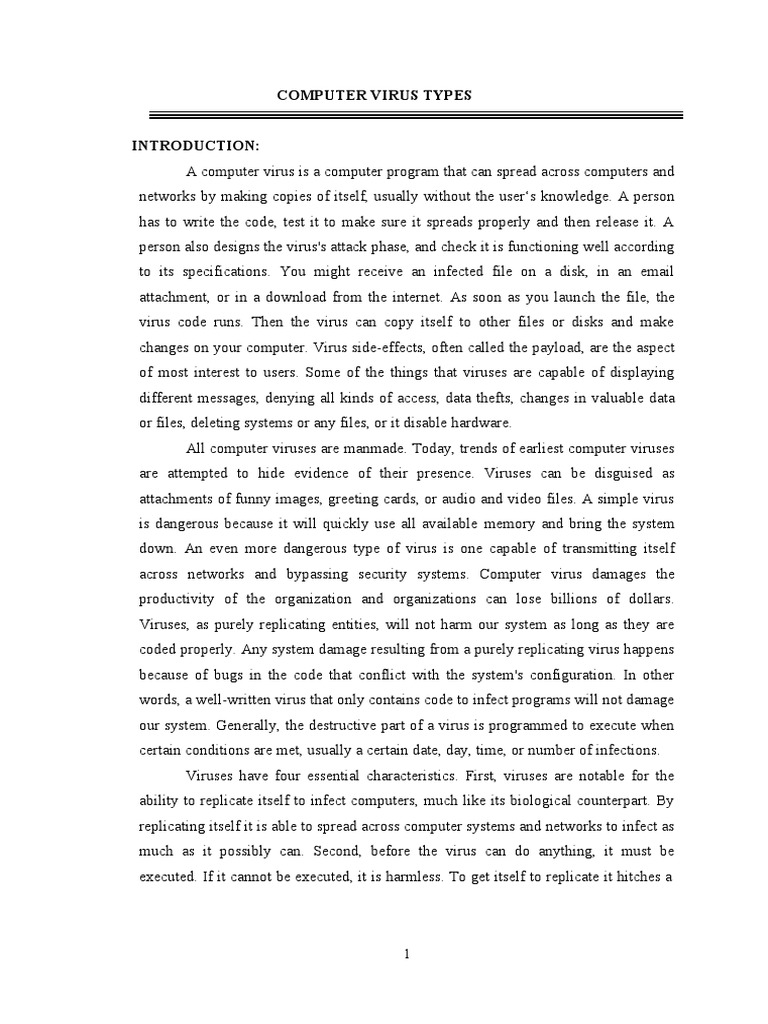 COMPUTER VIRUS TYPES

INTRODUCTION:

A computer virus is a computer program that can spread across computers and networks by making copies of itself, usually without the user's knowledge. A person has to write the code, test it to make sure it spreads properly and then release it. A person also designs the virus's attack phase, and check it is functioning well according to its specifications. You might receive an infected file on a disk, in an email attachment, or in a download from the internet. As soon as you launch the file, the virus code runs. Then the virus can copy itself to other files or disks and make changes on your computer. Virus side-effects, often called the payload, are the aspect of most interest to users. Some of the things that viruses are capable of displaying different messages, denying all kinds of access, data thefts, changes in valuable data or files, deleting systems or any files, or it disable hardware.

All computer viruses are manmade. Today, trends of earliest computer viruses are attempted to hide evidence of their presence. Viruses can be disguised as attachments of funny images, greeting cards, or audio and video files. A simple virus is dangerous because it will quickly use all available memory and bring the system down. An even more dangerous type of virus is one capable of transmitting itself across networks and bypassing security systems. Computer virus damages the productivity of the organization and organizations can lose billions of dollars. Viruses, as purely replicating entities, will not harm our system as long as they are coded properly. Any system damage resulting from a purely replicating virus happens because of bugs in the code that conflict with the system's configuration. In other words, a well-written virus that only contains code to infect programs will not damage our system. Generally, the destructive part of a virus is programmed to execute when certain conditions are met, usually a certain date, day, time, or number of infections.

Viruses have four essential characteristics. First, viruses are notable for the ability to replicate itself to infect computers, much like its biological counterpart. By replicating itself it is able to spread across computer systems and networks to infect as much as it possibly can. Second, before the virus can do anything, it must be executed. If it cannot be executed, it is harmless. To get itself to replicate it hitches a

1